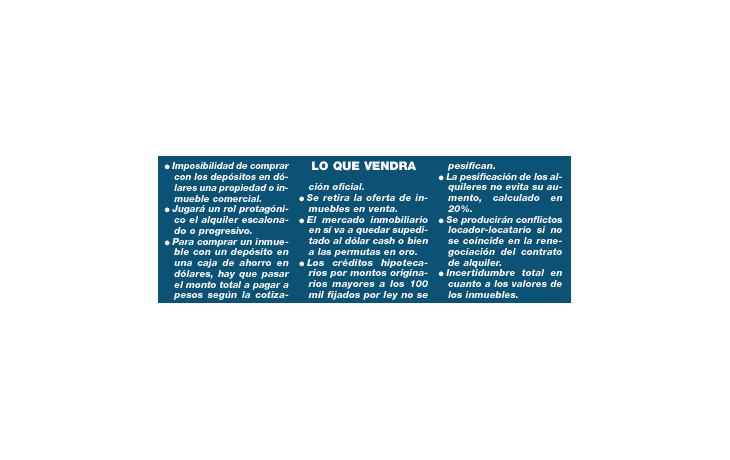 LO QUE VENDRA

• Imposibilidad de comprar con los depósitos en dólares una propiedad o inmueble comercial.
• Jugará un rol protagónico el alquiler escalonado o progresivo.
• Para comprar un inmueble con un depósito en una caja de ahorro en dólares, hay que pasar el monto total a pagar a pesos según la cotización oficial.
• Se retira la oferta de inmuebles en venta.
• El mercado inmobiliario en sí va a quedar supeditado al dólar cash o bien a las permutas en oro.
• Los créditos hipotecarios por montos originarios mayores a los 100 mil fijados por ley no se pesifican.
• La pesificación de los alquileres no evita su aumento, calculado en 20%.
• Se producirán conflictos locador-locatario si no se coincide en la renegociación del contrato de alquiler.
• Incertidumbre total en cuanto a los valores de los inmuebles.